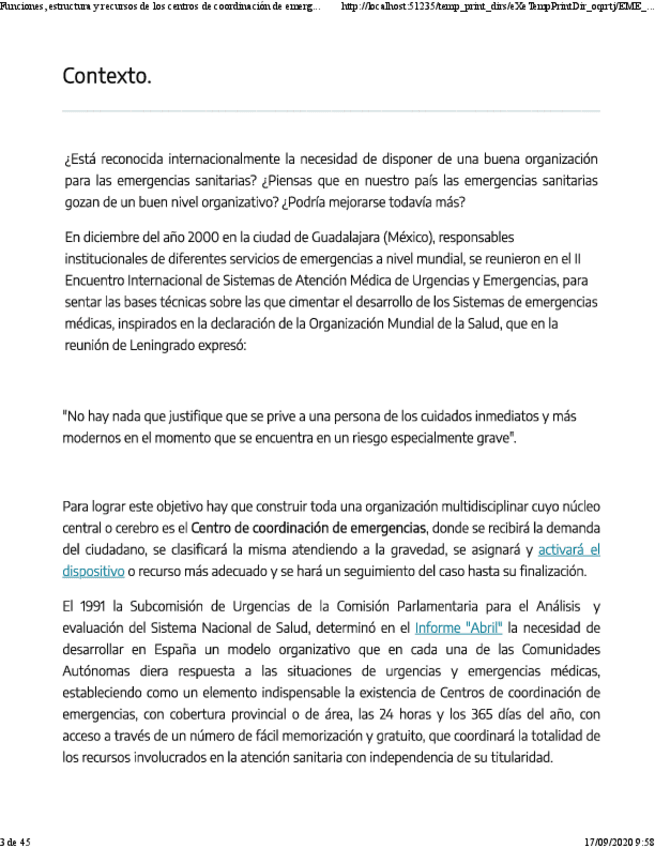 Funciones, estructura y recursos de los centros de coordinación de emerg... http://localhost:51235/temp_print_dirs/eXeTempPrintDir_oqrtj/EME_...

Contexto.

¿Está reconocida internacionalmente la necesidad de disponer de una buena organización para las emergencias sanitarias? ¿Piensas que en nuestro país las emergencias sanitarias gozan de un buen nivel organizativo? ¿Podría mejorarse todavía más?

En diciembre del año 2000 en la ciudad de Guadalajara (México), responsables institucionales de diferentes servicios de emergencias a nivel mundial, se reunieron en el II Encuentro Internacional de Sistemas de Atención Médica de Urgencias y Emergencias, para sentar las bases técnicas sobre las que cimentar el desarrollo de los Sistemas de emergencias médicas, inspirados en la declaración de la Organización Mundial de la Salud, que en la reunión de Leningrado expresó:

"No hay nada que justifique que se prive a una persona de los cuidados inmediatos y más modernos en el momento que se encuentra en un riesgo especialmente grave".

Para lograr este objetivo hay que construir toda una organización multidisciplinar cuyo núcleo central o cerebro es el Centro de coordinación de emergencias, donde se recibirá la demanda del ciudadano, se clasificará la misma atendiendo a la gravedad, se asignará y activará el dispositivo o recurso más adecuado y se hará un seguimiento del caso hasta su finalización.

El 1991 la Subcomisión de Urgencias de la Comisión Parlamentaria para el Análisis y evaluación del Sistema Nacional de Salud, determinó en el Informe "Abril" la necesidad de desarrollar en España un modelo organizativo que en cada una de las Comunidades Autónomas diera respuesta a las situaciones de urgencias y emergencias médicas, estableciendo como un elemento indispensable la existencia de Centros de coordinación de emergencias, con cobertura provincial o de área, las 24 horas y los 365 días del año, con acceso a través de un número de fácil memorización y gratuito, que coordinará la totalidad de los recursos involucrados en la atención sanitaria con independencia de su titularidad.

3 de 45 17/09/2020 9:58